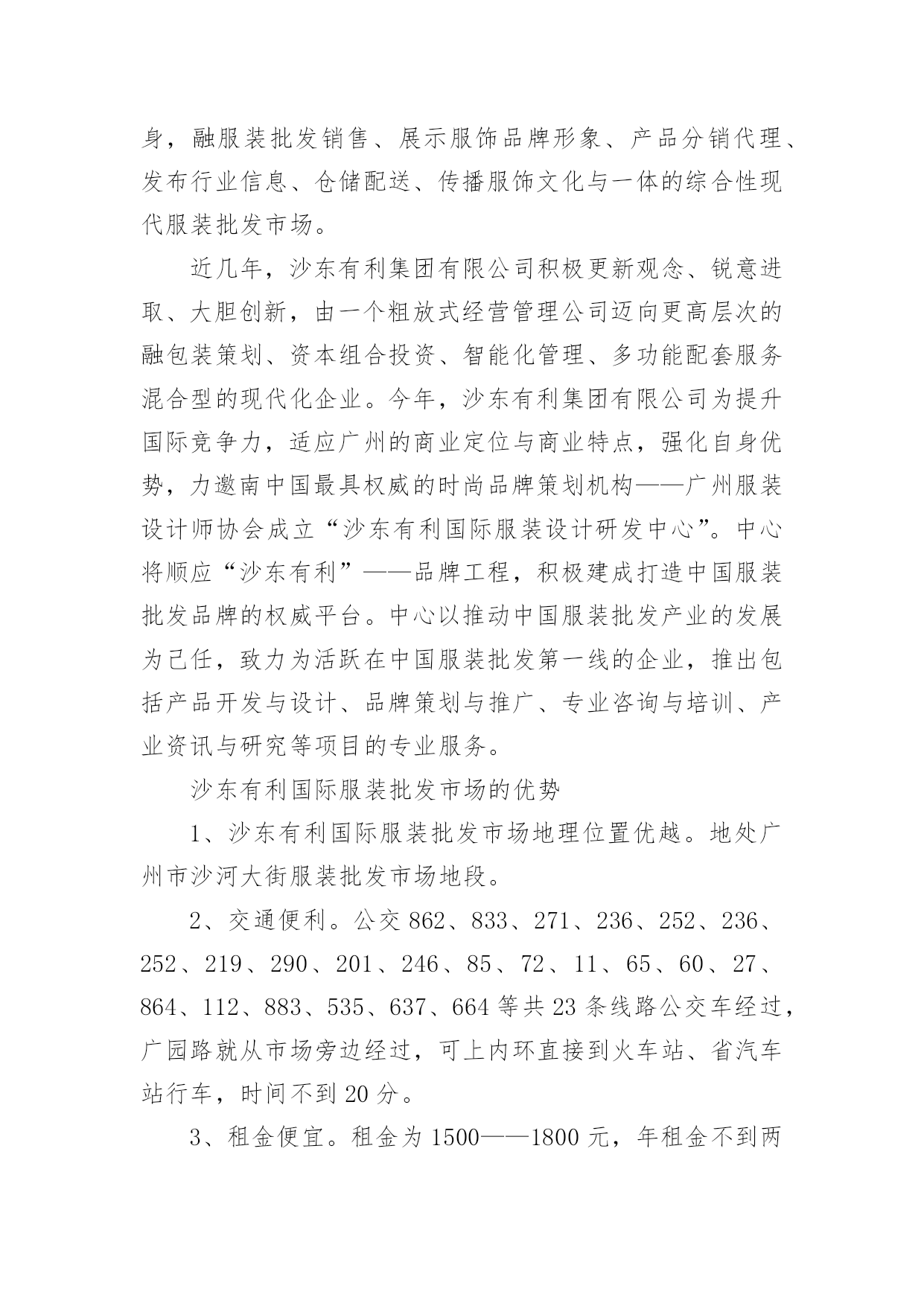 身，融服装批发销售、展示服饰品牌形象、产品分销代理、发布行业信息、仓储配送、传播服饰文化与一体的综合性现代服装批发市场。

近几年，沙东有利集团有限公司积极更新观念、锐意进取、大胆创新，由一个粗放式经营管理公司迈向更高层次的融包装策划、资本组合投资、智能化管理、多功能配套服务混合型的现代化企业。今年，沙东有利集团有限公司为提升国际竞争力，适应广州的商业定位与商业特点，强化自身优势，力邀南中国最具权威的时尚品牌策划机构——广州服装设计师协会成立“沙东有利国际服装设计研发中心”。中心将顺应“沙东有利”——品牌工程，积极建成打造中国服装批发品牌的权威平台。中心以推动中国服装批发产业的发展为己任，致力为活跃在中国服装批发第一线的企业，推出包括产品开发与设计、品牌策划与推广、专业咨询与培训、产业资讯与研究等项目的专业服务。

沙东有利国际服装批发市场的优势

1、沙东有利国际服装批发市场地理位置优越。地处广州市沙河大街服装批发市场地段。

2、交通便利。公交 862、833、271、236、252、236、252、219、290、201、246、85、72、11、65、60、27、864、112、883、535、637、664 等共 23 条线路公交车经过，广园路就从市场旁边经过，可上内环直接到火车站、省汽车站行车，时间不到 20 分。

3、租金便宜。租金为 1500——1800 元，年租金不到两